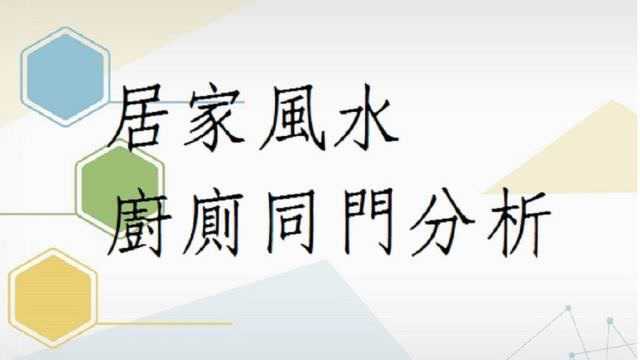 居家風水
廚廁同門分析